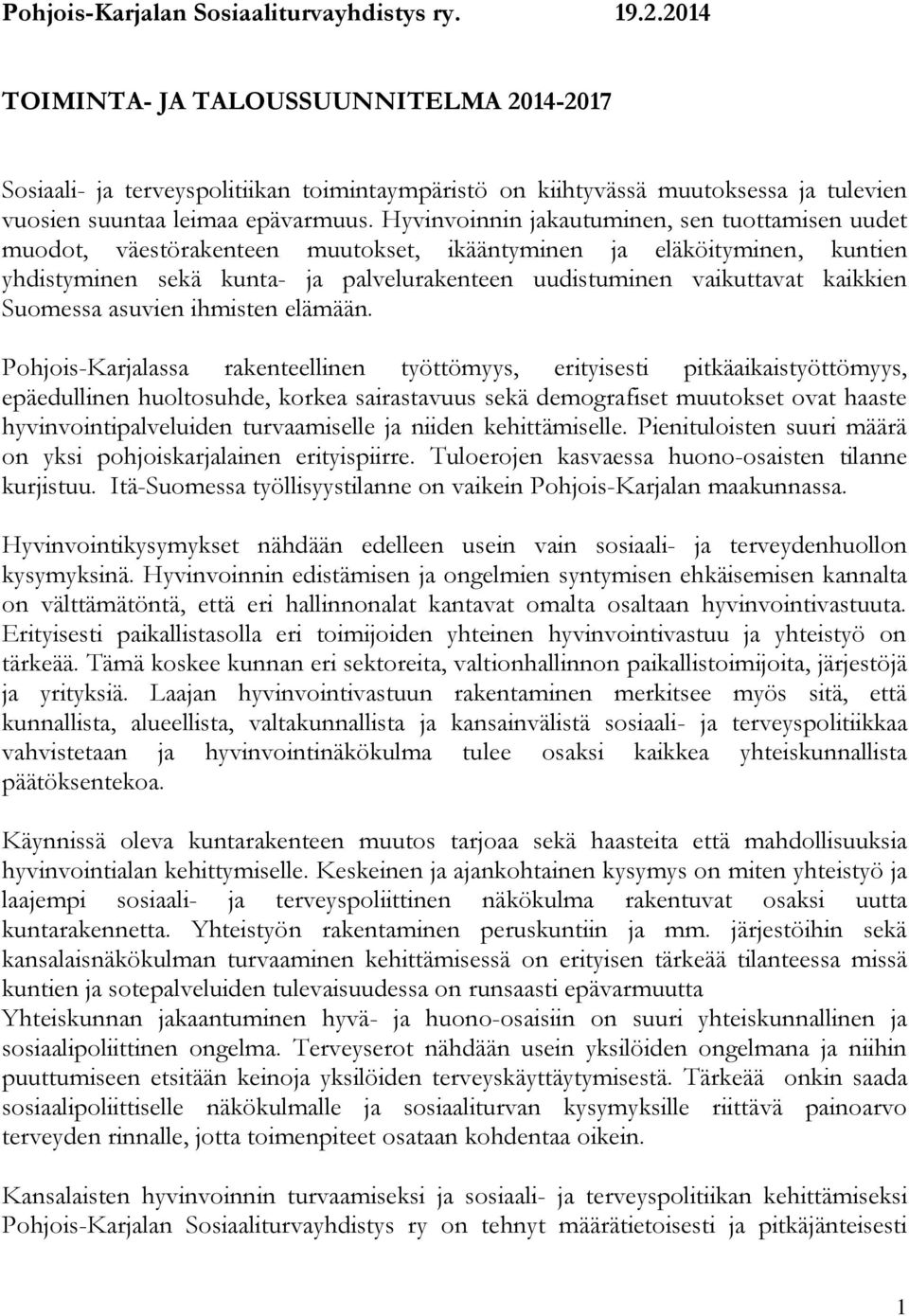 Pohjois-Karjalan Sosiaaliturvayhdistys ry. 19.2.2014

TOIMINTA- JA TALOUSSUUNNITELMA 2014-2017

Sosiaali- ja terveyspolitiikan toimintaympäristö on kiihtyvässä muutoksessa ja tulevien vuosien suuntaa leimaa epävarmuus. Hyvinvoinnin jakautuminen, sen tuottamisen uudet muodot, väestörakenteen muutokset, ikääntyminen ja eläköityminen, kuntien yhdistyminen sekä kunta- ja palvelurakenteen uudistuminen vaikuttavat kaikkien Suomessa asuvien ihmisten elämään.

Pohjois-Karjalassa rakenteellinen työttömyys, erityisesti pitkäaikaistyöttömyys, epäedullinen huoltosuhde, korkea sairastavuus sekä demografiset muutokset ovat haaste hyvinvointipalveluiden turvaamiselle ja niiden kehittämiselle. Pienituloisten suuri määrä on yksi pohjoiskarjalainen erityispiirre. Tuloerojen kasvaessa huono-osaisten tilanne kurjistuu. Itä-Suomessa työllisyystilanne on vaikein Pohjois-Karjalan maakunnassa.

Hyvinvointikysymykset nähdään edelleen usein vain sosiaali- ja terveydenhuollon kysymyksinä. Hyvinvoinnin edistämisen ja ongelmien syntymisen ehkäisemisen kannalta on välttämätöntä, että eri hallinnonalat kantavat omalta osaltaan hyvinvointivastuuta. Erityisesti paikallistasolla eri toimijoiden yhteinen hyvinvointivastuu ja yhteistyö on tärkeää. Tämä koskee kunnan eri sektoreita, valtionhallinnon paikallistoimijoita, järjestöjä ja yrityksiä. Laajan hyvinvointivastuun rakentaminen merkitsee myös sitä, että kunnallista, alueellista, valtakunnallista ja kansainvälistä sosiaali- ja terveyspolitiikkaa vahvistetaan ja hyvinvointinäkökulma tulee osaksi kaikkea yhteiskunnallista päätöksentekoa.

Käynnissä oleva kuntarakenteen muutos tarjoaa sekä haasteita että mahdollisuuksia hyvinvointialan kehittymiselle. Keskeinen ja ajankohtainen kysymys on miten yhteistyö ja laajempi sosiaali- ja terveyspoliittinen näkökulma rakentuvat osaksi uutta kuntarakennetta. Yhteistyön rakentaminen peruskuntiin ja mm. järjestöihin sekä kansalaisnäkökulman turvaaminen kehittämisessä on erityisen tärkeää tilanteessa missä kuntien ja sotepalveluiden tulevaisuudessa on runsaasti epävarmuutta
Yhteiskunnan jakaantuminen hyvä- ja huono-osaisiin on suuri yhteiskunnallinen ja sosiaalipoliittinen ongelma. Terveyserot nähdään usein yksilöiden ongelmana ja niihin puuttumiseen etsitään keinoja yksilöiden terveyskäyttäytymisestä. Tärkeää onkin saada sosiaalipoliittiselle näkökulmalle ja sosiaaliturvan kysymyksille riittävä painoarvo terveyden rinnalle, jotta toimenpiteet osataan kohdentaa oikein.

Kansalaisten hyvinvoinnin turvaamiseksi ja sosiaali- ja terveyspolitiikan kehittämiseksi Pohjois-Karjalan Sosiaaliturvayhdistys ry on tehnyt määrätietoisesti ja pitkäjänteisesti

1